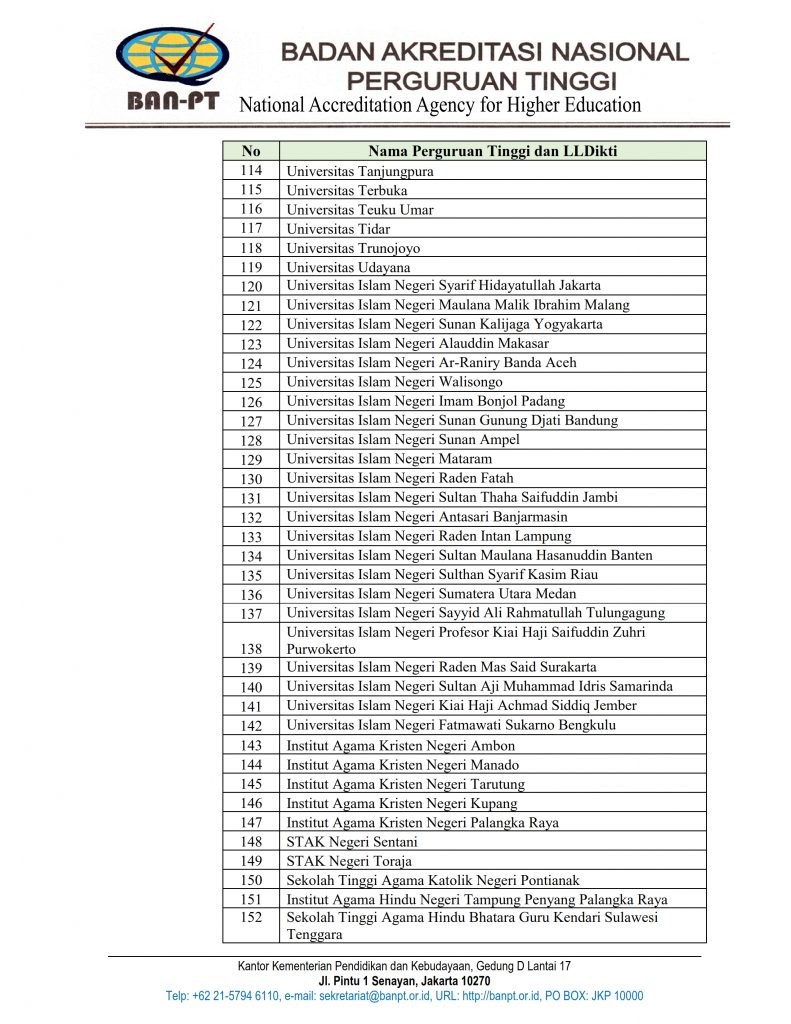 BAN-PT

BADAN AKREDITASI NASIONAL PERGURUAN TINGGI
National Accreditation Agency for Higher Education

| No | Nama Perguruan Tinggi dan LLDikti |
|---|---|
| 114 | Universitas Tanjungpura |
| 115 | Universitas Terbuka |
| 116 | Universitas Teuku Umar |
| 117 | Universitas Tidar |
| 118 | Universitas Trunojoyo |
| 119 | Universitas Udayana |
| 120 | Universitas Islam Negeri Syarif Hidayatullah Jakarta |
| 121 | Universitas Islam Negeri Maulana Malik Ibrahim Malang |
| 122 | Universitas Islam Negeri Sunan Kalijaga Yogyakarta |
| 123 | Universitas Islam Negeri Alauddin Makasar |
| 124 | Universitas Islam Negeri Ar-Raniry Banda Aceh |
| 125 | Universitas Islam Negeri Walisongo |
| 126 | Universitas Islam Negeri Imam Bonjol Padang |
| 127 | Universitas Islam Negeri Sunan Gunung Djati Bandung |
| 128 | Universitas Islam Negeri Sunan Ampel |
| 129 | Universitas Islam Negeri Mataram |
| 130 | Universitas Islam Negeri Raden Fatah |
| 131 | Universitas Islam Negeri Sultan Thaha Saifuddin Jambi |
| 132 | Universitas Islam Negeri Antasari Banjarmasin |
| 133 | Universitas Islam Negeri Raden Intan Lampung |
| 134 | Universitas Islam Negeri Sultan Maulana Hasanuddin Banten |
| 135 | Universitas Islam Negeri Sulthan Syarif Kasim Riau |
| 136 | Universitas Islam Negeri Sumatera Utara Medan |
| 137 | Universitas Islam Negeri Sayyid Ali Rahmatullah Tulungagung |
| 138 | Universitas Islam Negeri Profesor Kiai Haji Saifuddin Zuhri Purwokerto |
| 139 | Universitas Islam Negeri Raden Mas Said Surakarta |
| 140 | Universitas Islam Negeri Sultan Aji Muhammad Idris Samarinda |
| 141 | Universitas Islam Negeri Kiai Haji Achmad Siddiq Jember |
| 142 | Universitas Islam Negeri Fatmawati Sukarno Bengkulu |
| 143 | Institut Agama Kristen Negeri Ambon |
| 144 | Institut Agama Kristen Negeri Manado |
| 145 | Institut Agama Kristen Negeri Tarutung |
| 146 | Institut Agama Kristen Negeri Kupang |
| 147 | Institut Agama Kristen Negeri Palangka Raya |
| 148 | STAK Negeri Sentani |
| 149 | STAK Negeri Toraja |
| 150 | Sekolah Tinggi Agama Katolik Negeri Pontianak |
| 151 | Institut Agama Hindu Negeri Tampung Penyang Palangka Raya |
| 152 | Sekolah Tinggi Agama Hindu Bhatara Guru Kendari Sulawesi Tenggara |

Kantor Kementerian Pendidikan dan Kebudayaan, Gedung D Lantai 17
Jl. Pintu 1 Senayan, Jakarta 10270
Telp: +62 21-5794 6110, e-mail: sekretariat@banpt.or.id, URL: http://banpt.or.id, PO BOX: JKP 10000